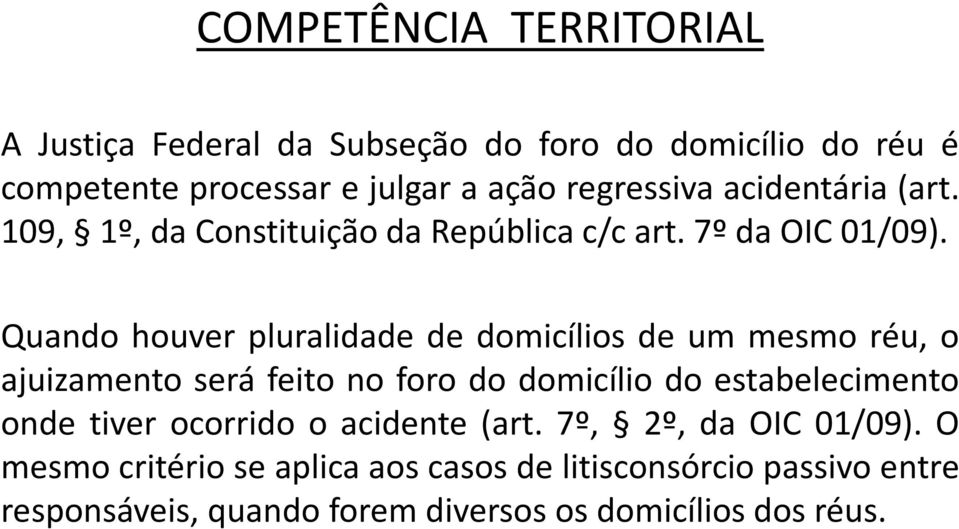 COMPETÊNCIA TERRITORIAL

A Justiça Federal da Subseção do foro do domicílio do réu é competente processar e julgar a ação regressiva acidentária (art. 109, § 1º, da Constituição da República c/c art. 7º da OIC 01/09).

Quando houver pluralidade de domicílios de um mesmo réu, o ajuizamento será feito no foro do domicílio do estabelecimento onde tiver ocorrido o acidente (art. 7º, § 2º, da OIC 01/09). O mesmo critério se aplica aos casos de litisconsórcio passivo entre responsáveis, quando forem diversos os domicílios dos réus.